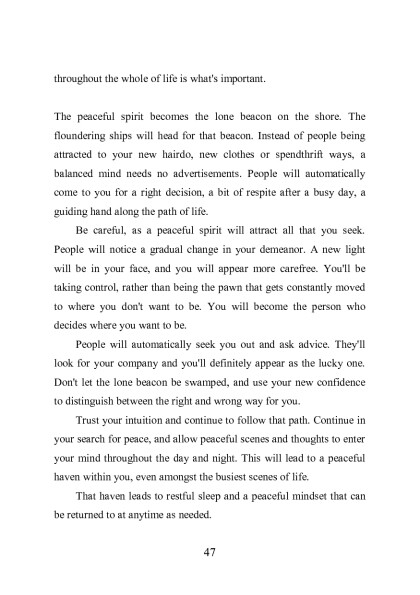 throughout the whole of life is what's important.

The peaceful spirit becomes the lone beacon on the shore. The floundering ships will head for that beacon. Instead of people being attracted to your new hairdo, new clothes or spendthrift ways, a balanced mind needs no advertisements. People will automatically come to you for a right decision, a bit of respite after a busy day, a guiding hand along the path of life.

Be careful, as a peaceful spirit will attract all that you seek. People will notice a gradual change in your demeanor. A new light will be in your face, and you will appear more carefree. You'll be taking control, rather than being the pawn that gets constantly moved to where you don't want to be. You will become the person who decides where you want to be.

People will automatically seek you out and ask advice. They'll look for your company and you'll definitely appear as the lucky one. Don't let the lone beacon be swamped, and use your new confidence to distinguish between the right and wrong way for you.

Trust your intuition and continue to follow that path. Continue in your search for peace, and allow peaceful scenes and thoughts to enter your mind throughout the day and night. This will lead to a peaceful haven within you, even amongst the busiest scenes of life.

That haven leads to restful sleep and a peaceful mindset that can be returned to at anytime as needed.

47